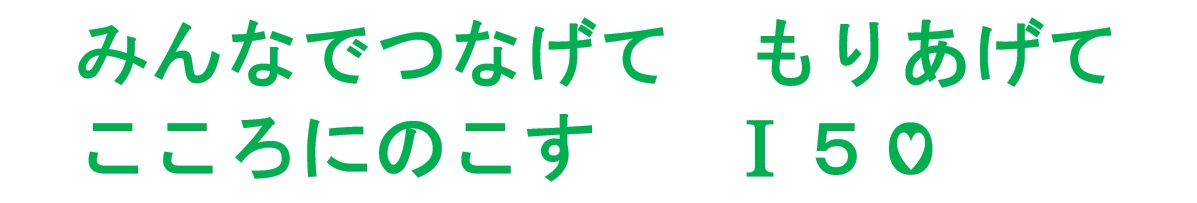 みんなでつなげて　もりあげて
こころにのこす　　Ｉ５♡